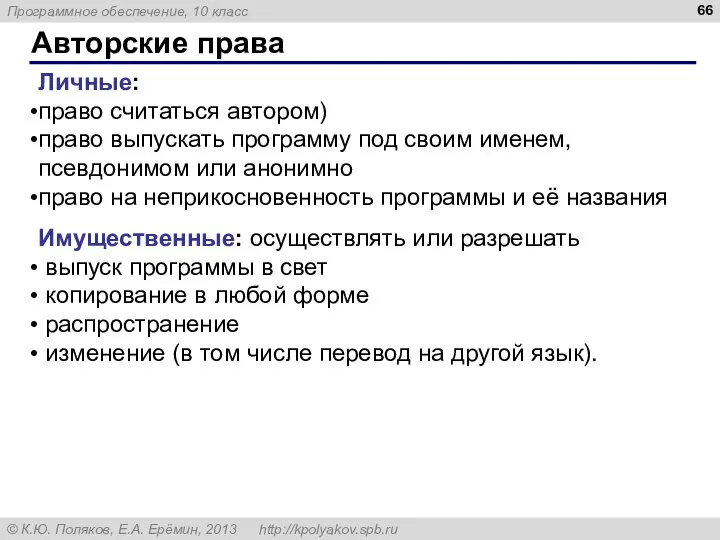 Программное обеспечение, 10 класс

66

Авторские права

Личные:
•право считаться автором)
•право выпускать программу под своим именем, псевдонимом или анонимно
•право на неприкосновенность программы и её названия

Имущественные: осуществлять или разрешать
• выпуск программы в свет
• копирование в любой форме
• распространение
• изменение (в том числе перевод на другой язык).

© К.Ю. Поляков, Е.А. Ерёмин, 2013    http://kpolyakov.spb.ru